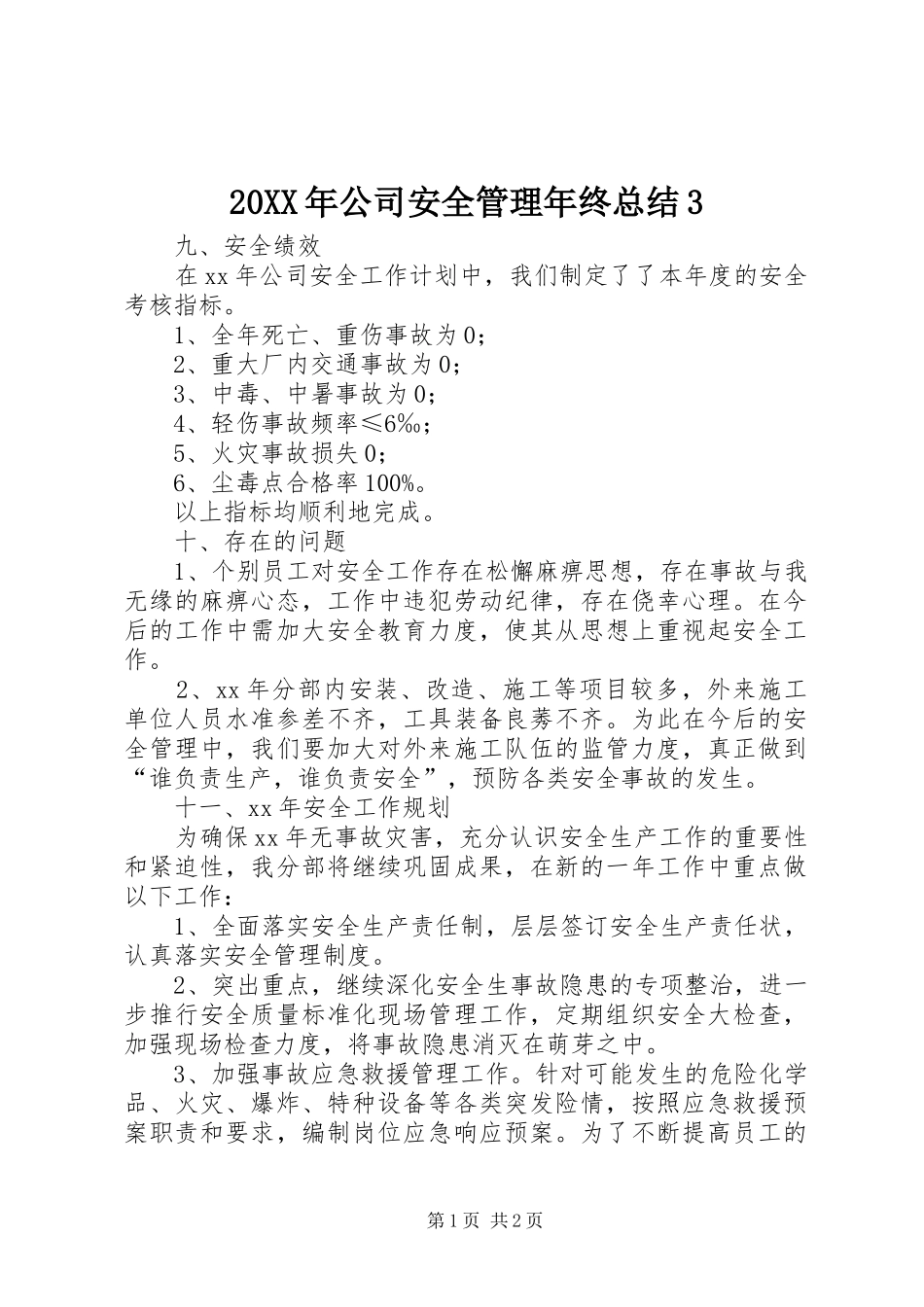 20XX年公司安全管理年终总结3

九、安全绩效

在xx年公司安全工作计划中，我们制定了了本年度的安全考核指标。

1、全年死亡、重伤事故为0；

2、重大厂内交通事故为0；

3、中毒、中暑事故为0；

4、轻伤事故频率≤6‰；

5、火灾事故损失0；

6、尘毒点合格率100%。

以上指标均顺利地完成。

十、存在的问题

1、个别员工对安全工作存在松懈麻痹思想，存在事故与我无缘的麻痹心态，工作中违犯劳动纪律，存在侥幸心理。在今后的工作中需加大安全教育力度，使其从思想上重视起安全工作。

2、xx年分部内安装、改造、施工等项目较多，外来施工单位人员水准参差不齐，工具装备良莠不齐。为此在今后的安全管理中，我们要加大对外来施工队伍的监管力度，真正做到“谁负责生产，谁负责安全”，预防各类安全事故的发生。

十一、xx年安全工作规划

为确保xx年无事故灾害，充分认识安全生产工作的重要性和紧迫性，我分部将继续巩固成果，在新的一年工作中重点做以下工作：

1、全面落实安全生产责任制，层层签订安全生产责任状，认真落实安全管理制度。

2、突出重点，继续深化安全生事故隐患的专项整治，进一步推行安全质量标准化现场管理工作，定期组织安全大检查，加强现场检查力度，将事故隐患消灭在萌芽之中。

3、加强事故应急救援管理工作。针对可能发生的危险化学品、火灾、爆炸、特种设备等各类突发险情，按照应急救援预案职责和要求，编制岗位应急响应预案。为了不断提高员工的

第1页 共2页